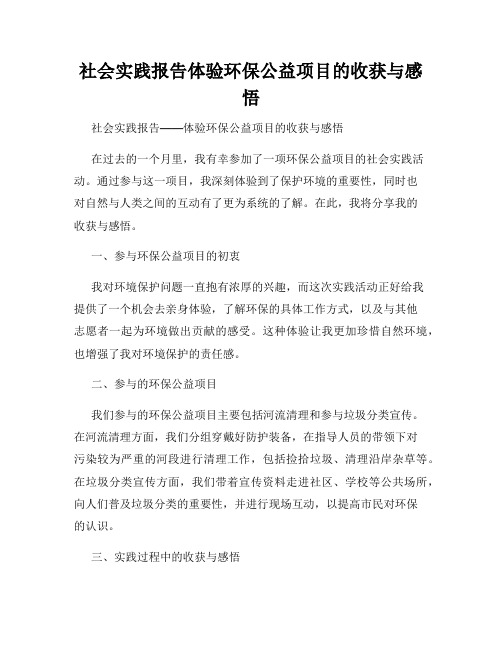 社会实践报告体验环保公益项目的收获与感悟

社会实践报告——体验环保公益项目的收获与感悟

在过去的一个月里，我有幸参加了一项环保公益项目的社会实践活动。通过参与这一项目，我深刻体验到了保护环境的重要性，同时也对自然与人类之间的互动有了更为系统的了解。在此，我将分享我的收获与感悟。

一、参与环保公益项目的初衷

我对环境保护问题一直抱有浓厚的兴趣，而这次实践活动正好给我提供了一个机会去亲身体验，了解环保的具体工作方式，以及与其他志愿者一起为环境做出贡献的感受。这种体验让我更加珍惜自然环境，也增强了我对环境保护的责任感。

二、参与的环保公益项目

我们参与的环保公益项目主要包括河流清理和参与垃圾分类宣传。在河流清理方面，我们分组穿戴好防护装备，在指导人员的带领下对污染较为严重的河段进行清理工作，包括捡拾垃圾、清理沿岸杂草等。在垃圾分类宣传方面，我们带着宣传资料走进社区、学校等公共场所，向人们普及垃圾分类的重要性，并进行现场互动，以提高市民对环保的认识。

三、实践过程中的收获与感悟